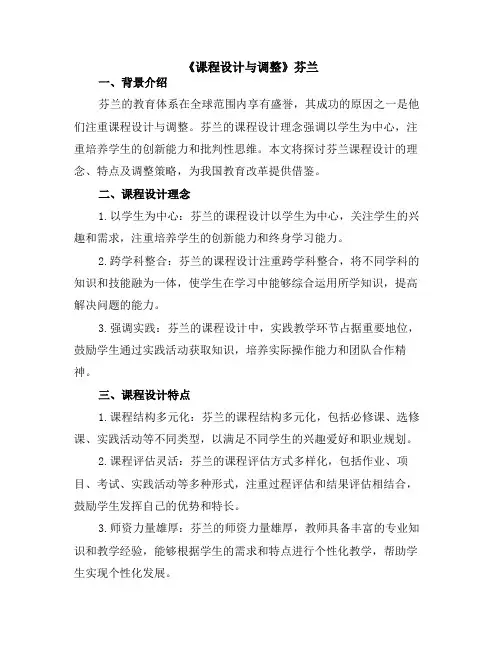 《课程设计与调整》芬兰

一、背景介绍

芬兰的教育体系在全球范围内享有盛誉，其成功的原因之一是他们注重课程设计与调整。芬兰的课程设计理念强调以学生为中心，注重培养学生的创新能力和批判性思维。本文将探讨芬兰课程设计的理念、特点及调整策略，为我国教育改革提供借鉴。

二、课程设计理念

1.以学生为中心：芬兰的课程设计以学生为中心，关注学生的兴趣和需求，注重培养学生的创新能力和终身学习能力。

2.跨学科整合：芬兰的课程设计注重跨学科整合，将不同学科的知识和技能融为一体，使学生在学习中能够综合运用所学知识，提高解决问题的能力。

3.强调实践：芬兰的课程设计中，实践教学环节占据重要地位，鼓励学生通过实践活动获取知识，培养实际操作能力和团队合作精神。

三、课程设计特点

1.课程结构多元化：芬兰的课程结构多元化，包括必修课、选修课、实践活动等不同类型，以满足不同学生的兴趣爱好和职业规划。

2.课程评估灵活：芬兰的课程评估方式多样化，包括作业、项目、考试、实践活动等多种形式，注重过程评估和结果评估相结合，鼓励学生发挥自己的优势和特长。

3.师资力量雄厚：芬兰的师资力量雄厚，教师具备丰富的专业知识和教学经验，能够根据学生的需求和特点进行个性化教学，帮助学生实现个性化发展。